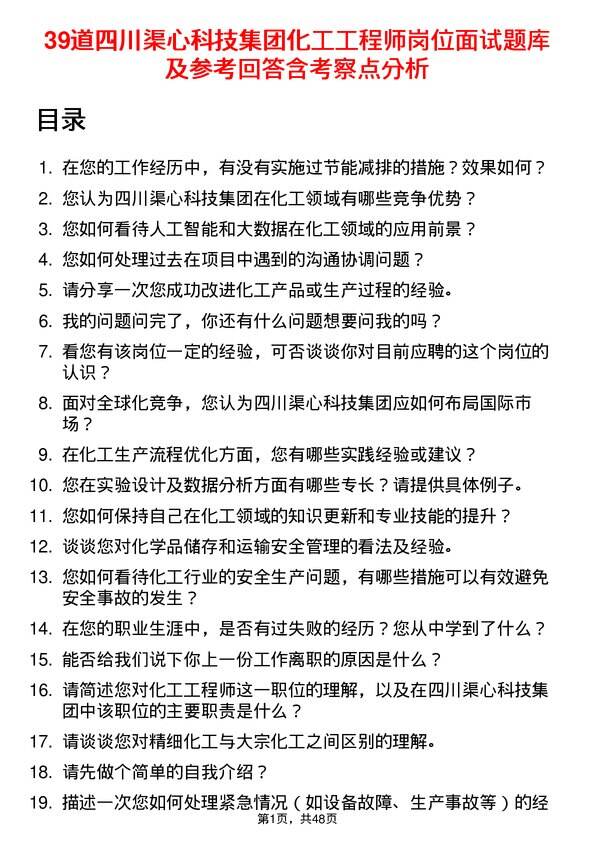 39道四川渠心科技集团化工工程师岗位面试题库及参考回答含考察点分析

目录

1. 在您的工作经历中，有没有实施过节能减排的措施？效果如何？
2. 您认为四川渠心科技集团在化工领域有哪些竞争优势？
3. 您如何看待人工智能和大数据在化工领域的应用前景？
4. 您如何处理过去在项目中遇到的沟通协调问题？
5. 请分享一次您成功改进化工产品或生产过程的经验。
6. 我的问题问完了，你还有什么问题想要问我的吗？
7. 看您有该岗位一定的经验，可否谈谈你对目前应聘的这个岗位的认识？
8. 面对全球化竞争，您认为四川渠心科技集团应如何布局国际市场？
9. 在化工生产流程优化方面，您有哪些实践经验或建议？
10. 您在实验设计及数据分析方面有哪些专长？请提供具体例子。
11. 您如何保持自己在化工领域的知识更新和专业技能的提升？
12. 谈谈您对化学品储存和运输安全管理的看法及经验。
13. 您如何看待化工行业的安全生产问题，有哪些措施可以有效避免安全事故的发生？
14. 在您的职业生涯中，是否有过失败的经历？您从中学到了什么？
15. 能否给我们说下你上一份工作离职的原因是什么？
16. 请简述您对化工工程师这一职位的理解，以及在四川渠心科技集团中该职位的主要职责是什么？
17. 请谈谈您对精细化工与大宗化工之间区别的理解。
18. 请先做个简单的自我介绍？
19. 描述一次您如何处理紧急情况（如设备故障、生产事故等）的经

第1页，共48页